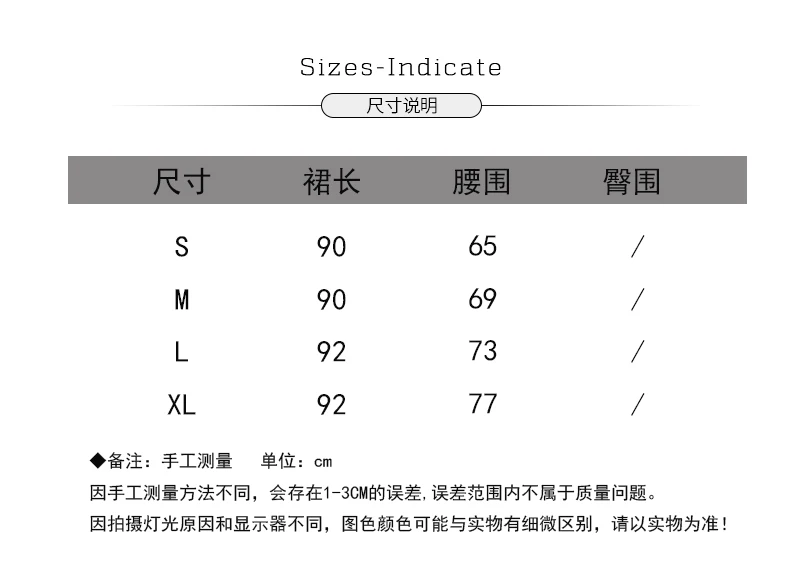 Sizes-Indicate

尺寸说明

| 尺寸 | 裙长 | 腰围 | 臀围 |
|---|---|---|---|
| S | 90 | 65 | / |
| M | 90 | 69 | / |
| L | 92 | 73 | / |
| XL | 92 | 77 | / |

◆备注：手工测量 单位：cm

因手工测量方法不同，会存在1-3CM的误差,误差范围内不属于质量问题。

因拍摄灯光原因和显示器不同，图色颜色可能与实物有细微区别，请以实物为准！